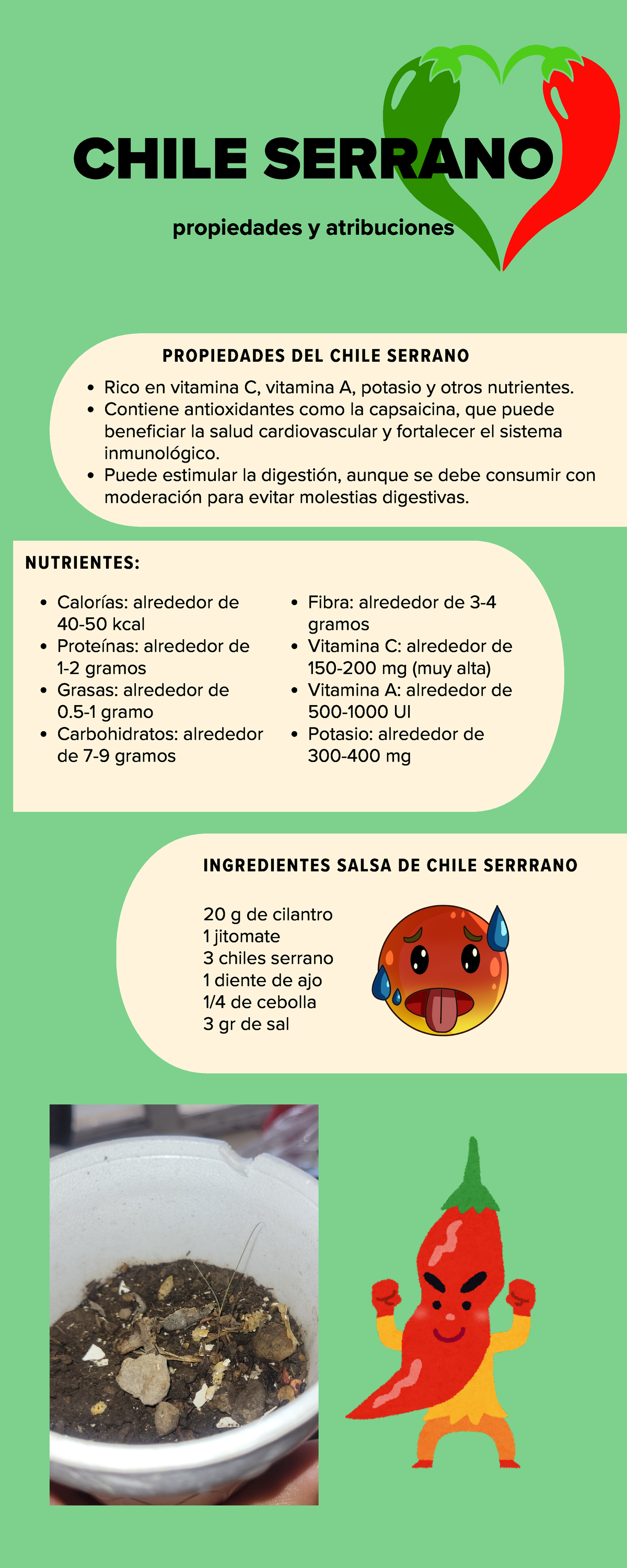 CHILE SERRANO

propiedades y atribuciones

PROPIEDADES DEL CHILE SERRANO

- Rico en vitamina C, vitamina A, potasio y otros nutrientes.
- Contiene antioxidantes como la capsaicina, que puede beneficiar la salud cardiovascular y fortalecer el sistema inmunológico.
- Puede estimular la digestión, aunque se debe consumir con moderación para evitar molestias digestivas.

NUTRIENTES:

- Calorías: alrededor de 40-50 kcal
- Proteínas: alrededor de 1-2 gramos
- Grasas: alrededor de 0.5-1 gramo
- Carbohidratos: alrededor de 7-9 gramos

- Fibra: alrededor de 3-4 gramos
- Vitamina C: alrededor de 150-200 mg (muy alta)
- Vitamina A: alrededor de 500-1000 UI
- Potasio: alrededor de 300-400 mg

INGREDIENTES SALSA DE CHILE SERRRANO

20 g de cilantro
1 jitomate
3 chiles serrano
1 diente de ajo
1/4 de cebolla
3 gr de sal